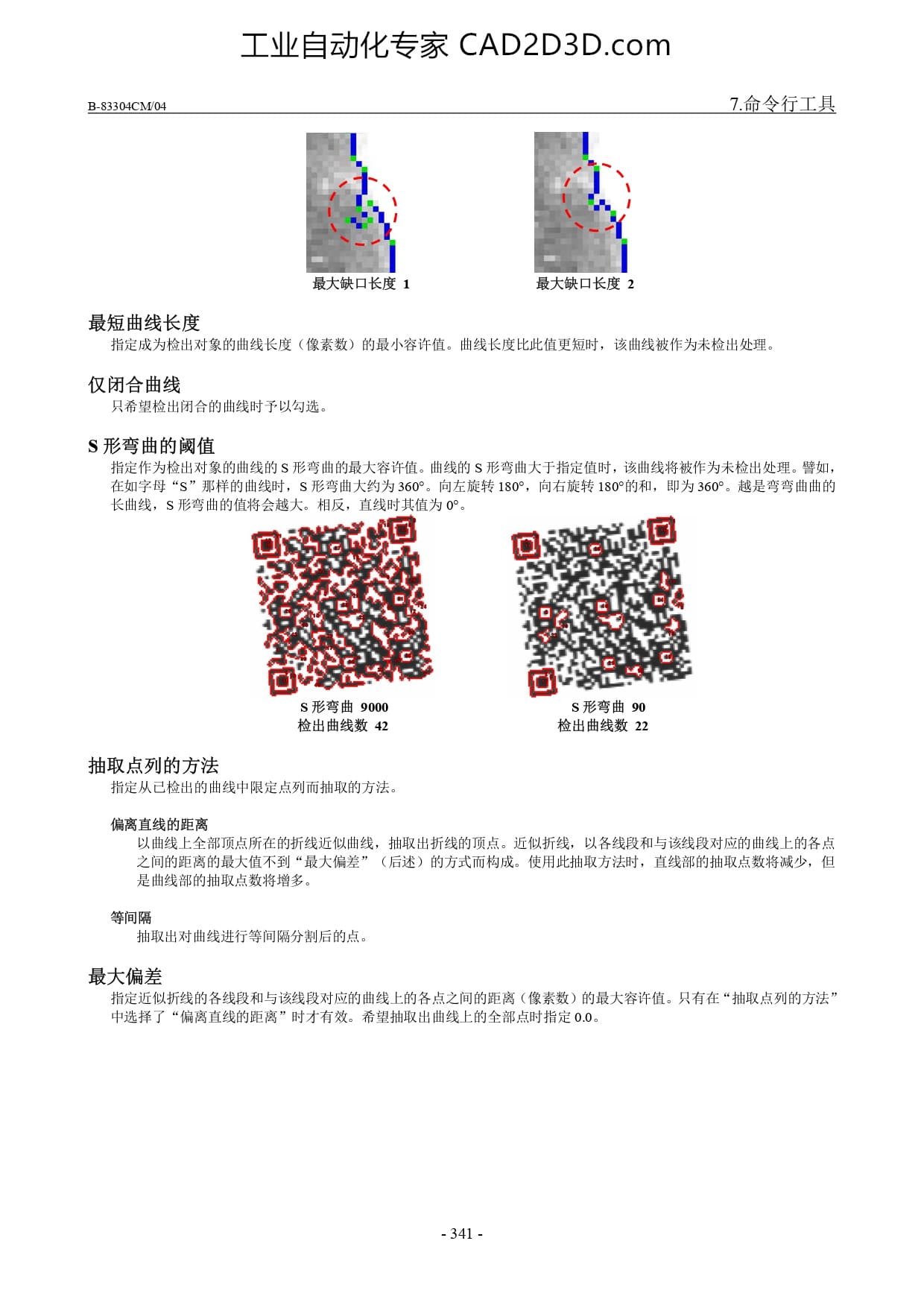 工业自动化专家 CAD2D3D.com

B-83304CM/04

7.命令行工具

最大缺口长度 1

最大缺口长度 2

最短曲线长度

指定成为检出对象的曲线长度（像素数）的最小容许值。曲线长度比此值更短时，该曲线被作为未检出处理。

仅闭合曲线

只希望检出闭合的曲线时予以勾选。

S 形弯曲的阈值

指定作为检出对象的曲线的 S 形弯曲的最大容许值。曲线的 S 形弯曲大于指定值时，该曲线将被作为未检出处理。譬如，在如字母“S”那样的曲线时，S 形弯曲大约为 360°。向左旋转 180°，向右旋转 180°的和，即为 360°。越是弯弯曲曲的长曲线，S 形弯曲的值将会越大。相反，直线时其值为 0°。

S 形弯曲 9000
检出曲线数 42

S 形弯曲 90
检出曲线数 22

抽取点列的方法

指定从已检出的曲线中限定点列而抽取的方法。

偏离直线的距离

以曲线上全部顶点所在的折线近似曲线，抽取出折线的顶点。近似折线，以各线段和与该线段对应的曲线上的各点之间的距离的最大值不到“最大偏差”（后述）的方式而构成。使用此抽取方法时，直线部的抽取点数将减少，但是曲线部的抽取点数将增多。

等间隔

抽取出对曲线进行等间隔分割后的点。

最大偏差

指定近似折线的各线段和与该线段对应的曲线上的各点之间的距离（像素数）的最大容许值。只有在“抽取点列的方法”中选择了“偏离直线的距离”时才有效。希望抽取出曲线上的全部点时指定 0.0。

- 341 -